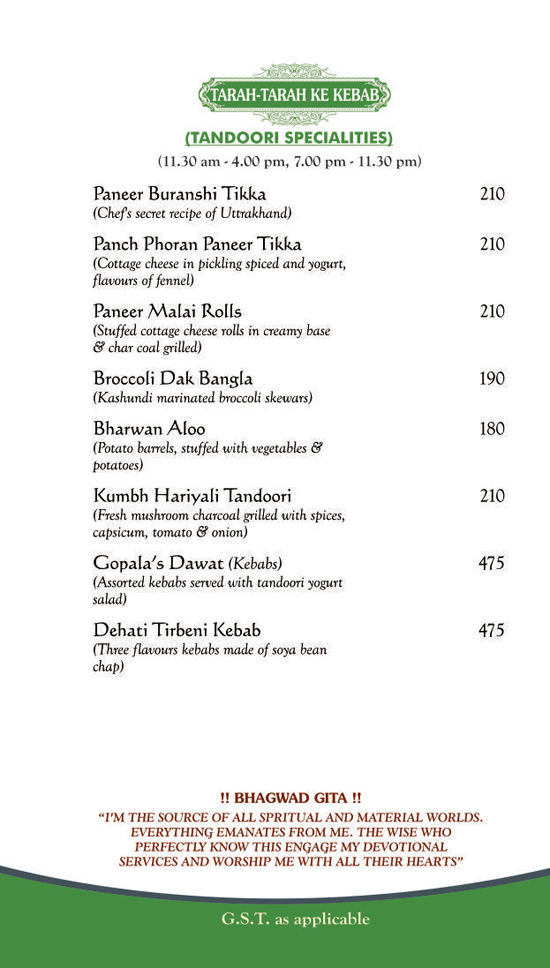 TARAH-TARAH KE KEBAB

(TANDOORI SPECIALITIES)
(11.30 am - 4.00 pm, 7.00 pm - 11.30 pm)

Paneer Buranshi Tikka 210
(Chef's secret recipe of Uttrakhand)

Panch Phoran Paneer Tikka 210
(Cottage cheese in pickling spiced and yogurt, flavours of fennel)

Paneer Malai Rolls 210
(Stuffed cottage cheese rolls in creamy base & char coal grilled)

Broccoli Dak Bangla 190
(Kashundi marinated broccoli skewars)

Bharwan Aloo 180
(Potato barrels, stuffed with vegetables & potatoes)

Kumbh Hariyali Tandoori 210
(Fresh mushroom charcoal grilled with spices, capsicum, tomato & onion)

Gopala's Dawat (Kebabs) 475
(Assorted kebabs served with tandoori yogurt salad)

Dehati Tirbeni Kebab 475
(Three flavours kebabs made of soya bean chap)

!! BHAGWAD GITA !!
"I'M THE SOURCE OF ALL SPRITUAL AND MATERIAL WORLDS. EVERYTHING EMANATES FROM ME. THE WISE WHO PERFECTLY KNOW THIS ENGAGE MY DEVOTIONAL SERVICES AND WORSHIP ME WITH ALL THEIR HEARTS"

G.S.T. as applicable